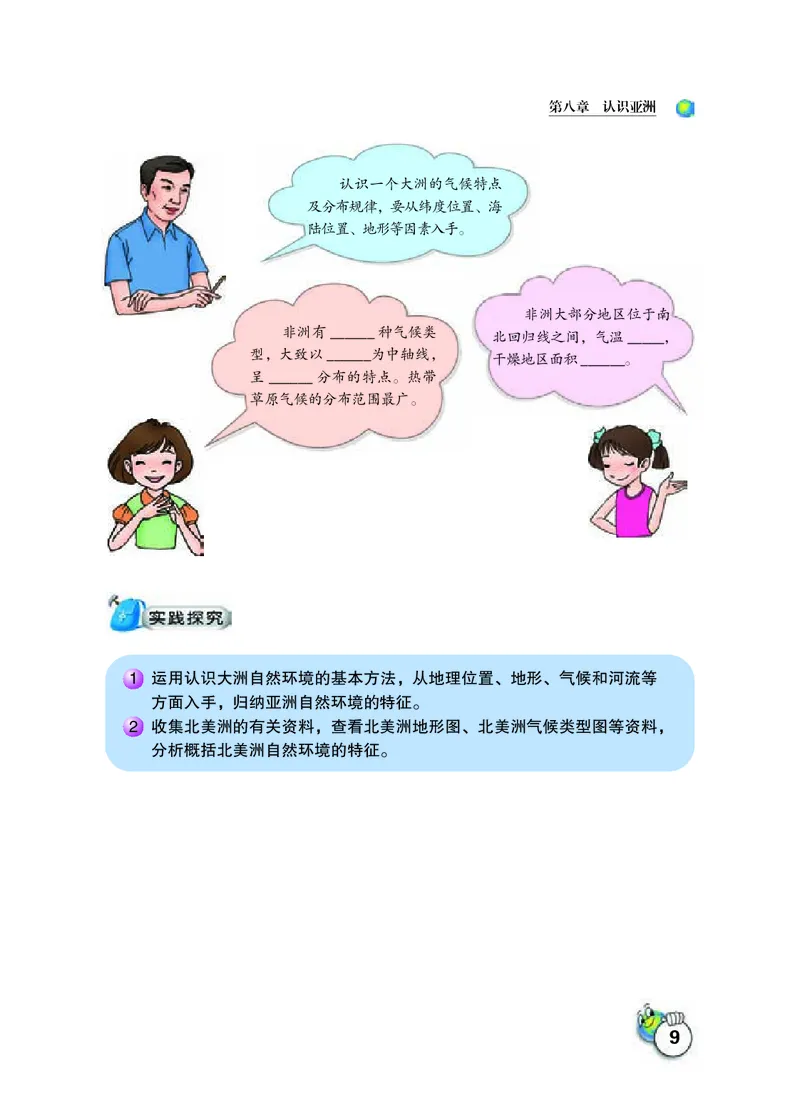 第八章　认识亚洲

认识一个大洲的气候特点及分布规律，要从纬度位置、海陆位置、地形等因素入手。

非洲有 ______ 种气候类型，大致以 ______ 为中轴线，呈 ______ 分布的特点。热带草原气候的分布范围最广。

非洲大部分地区位于南北回归线之间，气温 _____，干燥地区面积 ______。

实践探究

1 运用认识大洲自然环境的基本方法，从地理位置、地形、气候和河流等方面入手，归纳亚洲自然环境的特征。
2 收集北美洲的有关资料，查看北美洲地形图、北美洲气候类型图等资料，分析概括北美洲自然环境的特征。

9